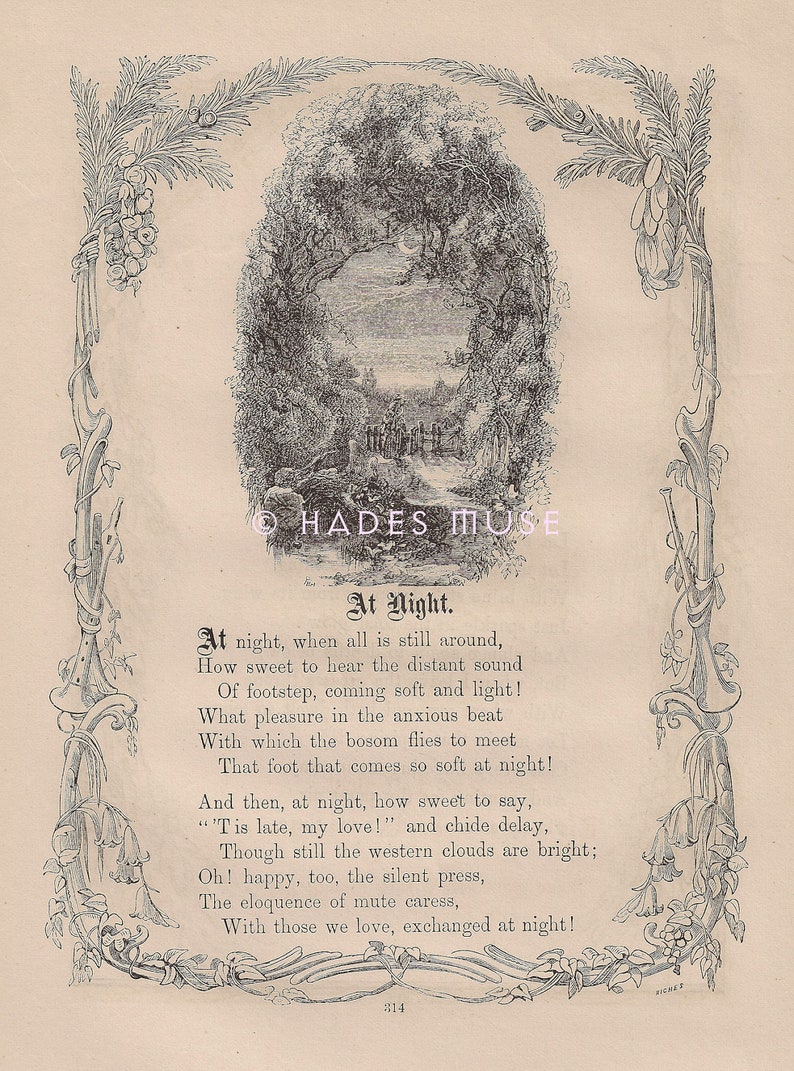 © HADES MUSE

At Night.

At night, when all is still around,
How sweet to hear the distant sound
Of footstep, coming soft and light!
What pleasure in the anxious beat
With which the bosom flies to meet
That foot that comes so soft at night!

And then, at night, how sweet to say,
"'T is late, my love!" and chide delay,
Though still the western clouds are bright;
Oh! happy, too, the silent press,
The eloquence of mute caress,
With those we love, exchanged at night!

RICHES

314